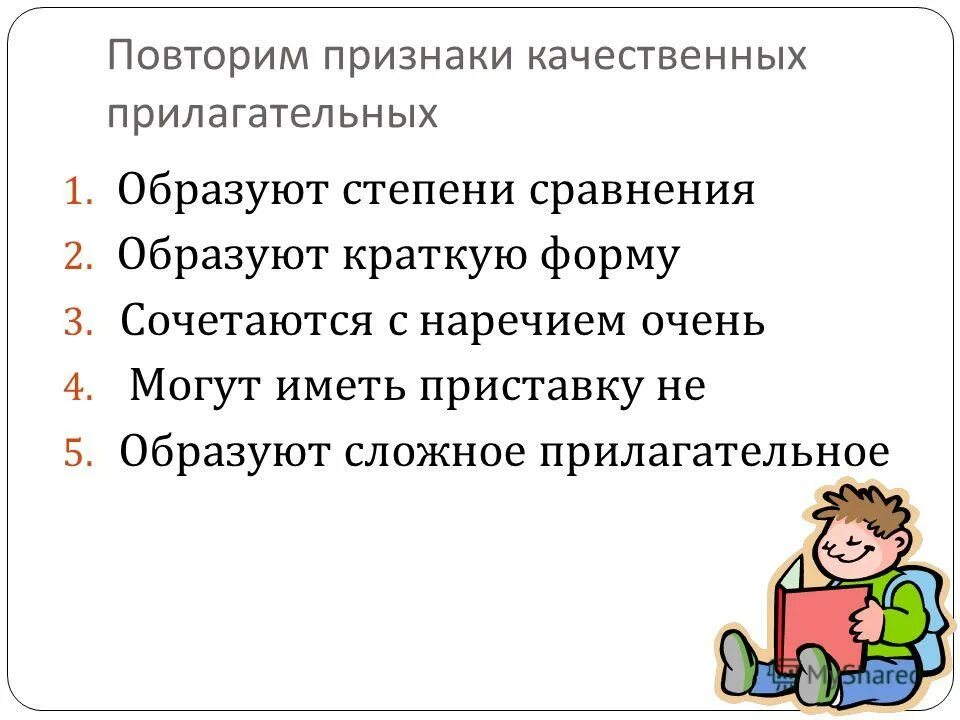 Повторим признаки качественных прилагательных

1. Образуют степени сравнения
2. Образуют краткую форму
3. Сочетаются с наречием очень
4. Могут иметь приставку не
5. Образуют сложное прилагательное

MyShared